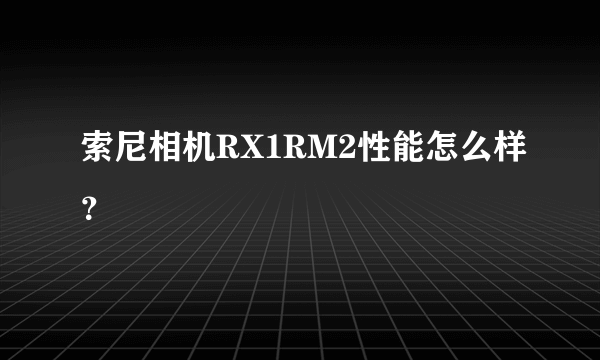 索尼相机RX1RM2性能怎么样？